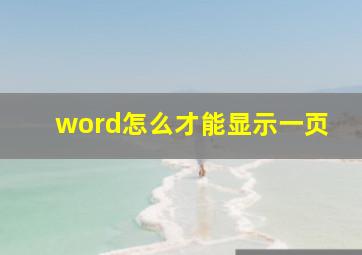 word怎么才能显示一页